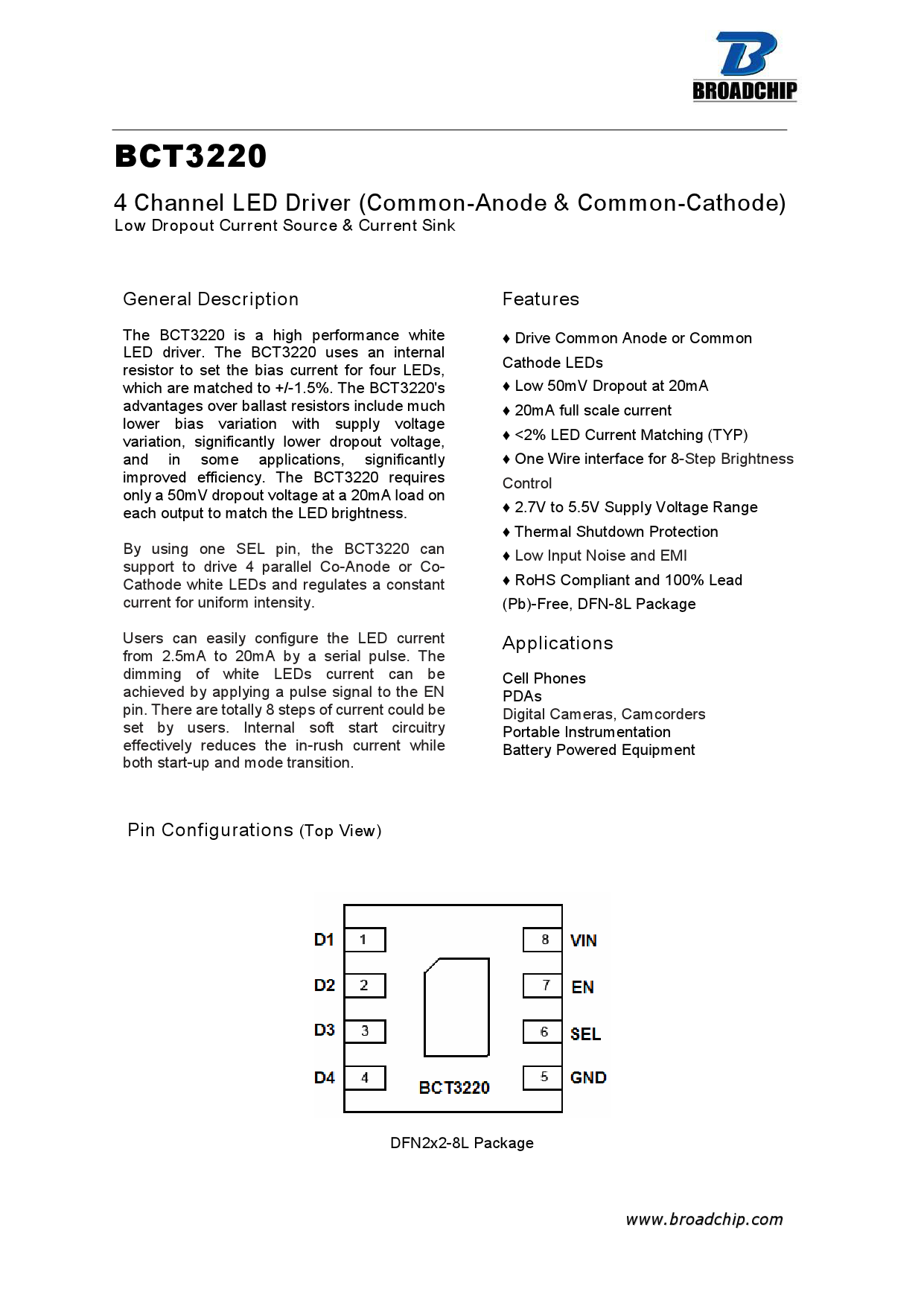 BROADCHIP

BCT3220

4 Channel LED Driver (Common-Anode & Common-Cathode)
Low Dropout Current Source & Current Sink

General Description

The BCT3220 is a high performance white LED driver. The BCT3220 uses an internal resistor to set the bias current for four LEDs, which are matched to +/-1.5%. The BCT3220's advantages over ballast resistors include much lower bias variation with supply voltage variation, significantly lower dropout voltage, and in some applications, significantly improved efficiency. The BCT3220 requires only a 50mV dropout voltage at a 20mA load on each output to match the LED brightness.

By using one SEL pin, the BCT3220 can support to drive 4 parallel Co-Anode or Co-Cathode white LEDs and regulates a constant current for uniform intensity.

Users can easily configure the LED current from 2.5mA to 20mA by a serial pulse. The dimming of white LEDs current can be achieved by applying a pulse signal to the EN pin. There are totally 8 steps of current could be set by users. Internal soft start circuitry effectively reduces the in-rush current while both start-up and mode transition.

Features

♦ Drive Common Anode or Common Cathode LEDs
♦ Low 50mV Dropout at 20mA
♦ 20mA full scale current
♦ <2% LED Current Matching (TYP)
♦ One Wire interface for 8-Step Brightness Control
♦ 2.7V to 5.5V Supply Voltage Range
♦ Thermal Shutdown Protection
♦ Low Input Noise and EMI
♦ RoHS Compliant and 100% Lead (Pb)-Free, DFN-8L Package

Applications

Cell Phones
PDAs
Digital Cameras, Camcorders
Portable Instrumentation
Battery Powered Equipment

Pin Configurations (Top View)

D1 1
D2 2
D3 3
D4 4
8 VIN
7 EN
6 SEL
5 GND
BCT3220

DFN2x2-8L Package

www.broadchip.com